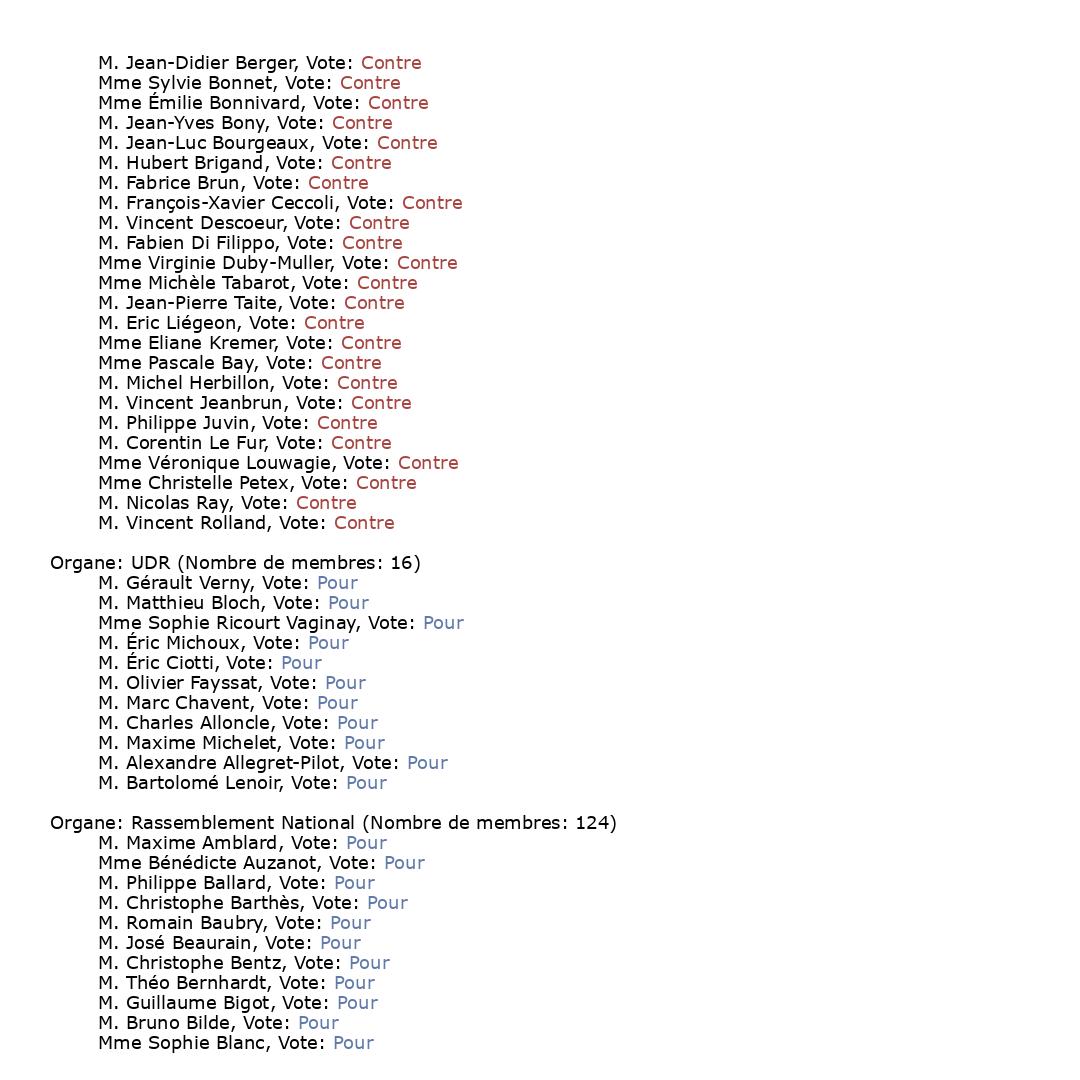 M. Jean-Didier Berger, Vote: Contre
Mme Sylvie Bonnet, Vote: Contre
Mme Émilie Bonnivard, Vote: Contre
M. Jean-Yves Bony, Vote: Contre
M. Jean-Luc Bourgeaux, Vote: Contre
M. Hubert Brigand, Vote: Contre
M. Fabrice Brun, Vote: Contre
M. François-Xavier Ceccoli, Vote: Contre
M. Vincent Descoeur, Vote: Contre
M. Fabien Di Filippo, Vote: Contre
Mme Virginie Duby-Muller, Vote: Contre
Mme Michèle Tabarot, Vote: Contre
M. Jean-Pierre Taite, Vote: Contre
M. Eric Liégeon, Vote: Contre
Mme Eliane Kremer, Vote: Contre
Mme Pascale Bay, Vote: Contre
M. Michel Herbillon, Vote: Contre
M. Vincent Jeanbrun, Vote: Contre
M. Philippe Juvin, Vote: Contre
M. Corentin Le Fur, Vote: Contre
Mme Véronique Louwagie, Vote: Contre
Mme Christelle Petex, Vote: Contre
M. Nicolas Ray, Vote: Contre
M. Vincent Rolland, Vote: Contre

Organe: UDR (Nombre de membres: 16)
M. Gérault Verny, Vote: Pour
M. Matthieu Bloch, Vote: Pour
Mme Sophie Ricourt Vaginay, Vote: Pour
M. Éric Michoux, Vote: Pour
M. Éric Ciotti, Vote: Pour
M. Olivier Fayssat, Vote: Pour
M. Marc Chavent, Vote: Pour
M. Charles Alloncle, Vote: Pour
M. Maxime Michelet, Vote: Pour
M. Alexandre Allegret-Pilot, Vote: Pour
M. Bartolomé Lenoir, Vote: Pour

Organe: Rassemblement National (Nombre de membres: 124)
M. Maxime Amblard, Vote: Pour
Mme Bénédicte Auzanot, Vote: Pour
M. Philippe Ballard, Vote: Pour
M. Christophe Barthès, Vote: Pour
M. Romain Baubry, Vote: Pour
M. José Beaurain, Vote: Pour
M. Christophe Bentz, Vote: Pour
M. Théo Bernhardt, Vote: Pour
M. Guillaume Bigot, Vote: Pour
M. Bruno Bilde, Vote: Pour
Mme Sophie Blanc, Vote: Pour